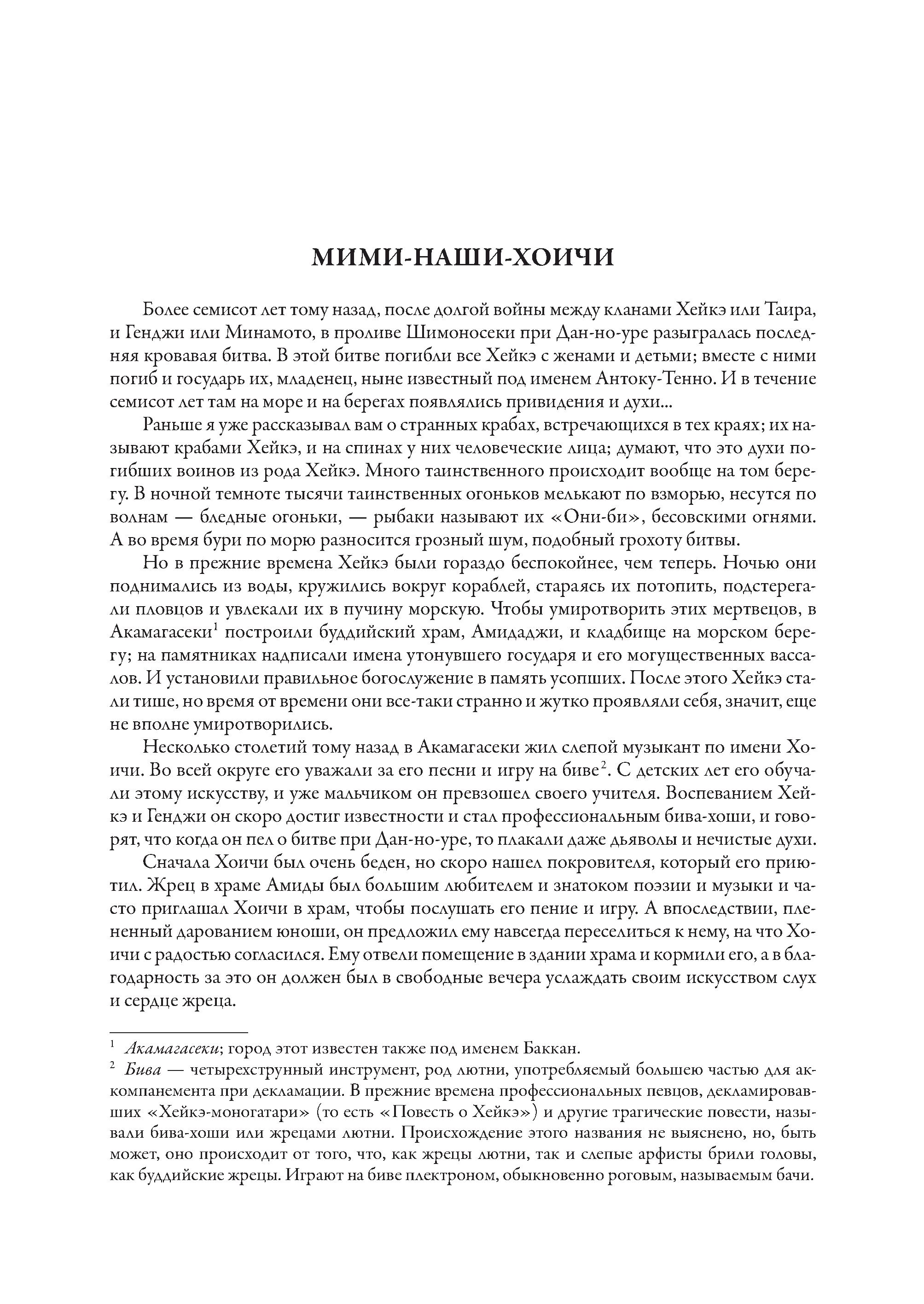 МИМИ-НАШИ-ХОИЧИ

Более семисот лет тому назад, после долгой войны между кланами Хейкэ или Таира, и Генджи или Минамото, в проливе Шимоносеки при Дан-но-уре разыгралась последняя кровавая битва. В этой битве погибли все Хейкэ с женами и детьми; вместе с ними погиб и государь их, младенец, ныне известный под именем Антоку-Тенно. И в течение семисот лет там на море и на берегах появлялись привидения и духи...

Раньше я уже рассказывал вам о странных крабах, встречающихся в тех краях; их называют крабами Хейкэ, и на спинах у них человеческие лица; думают, что это духи погибших воинов из рода Хейкэ. Много таинственного происходит вообще на том берегу. В ночной темноте тысячи таинственных огоньков мелькают по взморью, несутся по волнам — бледные огоньки, — рыбаки называют их «Они-би», бесовскими огнями. А во время бури по морю разносится грозный шум, подобный грохоту битвы.

Но в прежние времена Хейкэ были гораздо беспокойнее, чем теперь. Ночью они поднимались из воды, кружились вокруг кораблей, стараясь их потопить, подстерегали пловцов и увлекали их в пучину морскую. Чтобы умиротворить этих мертвецов, в Акамагасеки$^1$ построили буддийский храм, Амидаджи, и кладбище на морском берегу; на памятниках надписали имена утонувшего государя и его могущественных вассалов. И установили правильное богослужение в память усопших. После этого Хейкэ стали тише, но время от времени они все-таки странно и жутко проявляли себя, значит, еще не вполне умиротворились.

Несколько столетий тому назад в Акамагасеки жил слепой музыкант по имени Хоичи. Во всей округе его уважали за его песни и игру на биве$^2$. С детских лет его обучали этому искусству, и уже мальчиком он превзошел своего учителя. Воспеванием Хейкэ и Генджи он скоро достиг известности и стал профессиональным бива-хоши, и говорят, что когда он пел о битве при Дан-но-уре, то плакали даже дьяволы и нечистые духи.

Сначала Хоичи был очень беден, но скоро нашел покровителя, который его приютил. Жрец в храме Амиды был большим любителем и знатоком поэзии и музыки и часто приглашал Хоичи в храм, чтобы послушать его пение и игру. А впоследствии, плененный дарованием юноши, он предложил ему навсегда переселиться к нему, на что Хоичи с радостью согласился. Ему отвели помещение в здании храма и кормили его, а в благодарность за это он должен был в свободные вечера услаждать своим искусством слух и сердце жреца.

$^1$ Акамагасеки; город этот известен также под именем Баккан.

$^2$ Бива — четырехструнный инструмент, род лютни, употребляемый большею частью для аккомпанемента при декламации. В прежние времена профессиональных певцов, декламировавших «Хейкэ-моногатари» (то есть «Повесть о Хейкэ») и другие трагические повести, называли бива-хоши или жрецами лютни. Происхождение этого названия не выяснено, но, быть может, оно происходит от того, что, как жрецы лютни, так и слепые арфисты брили головы, как буддийские жрецы. Играют на биве плектроном, обыкновенно роговым, называемым бачи.